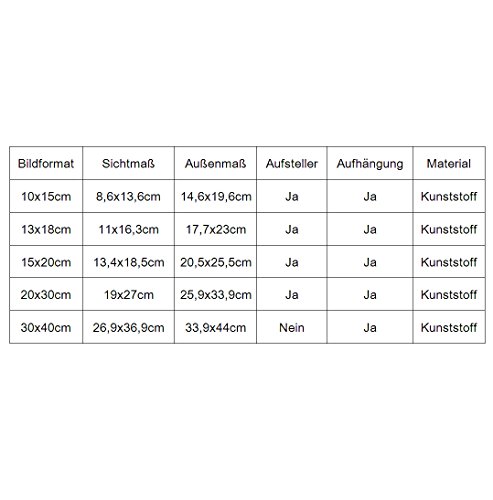 | Bildformat | Sichtmaß | Außenmaß | Aufsteller | Aufhängung | Material |
|---|---|---|---|---|---|
| 10x15cm | 8,6x13,6cm | 14,6x19,6cm | Ja | Ja | Kunststoff |
| 13x18cm | 11x16,3cm | 17,7x23cm | Ja | Ja | Kunststoff |
| 15x20cm | 13,4x18,5cm | 20,5x25,5cm | Ja | Ja | Kunststoff |
| 20x30cm | 19x27cm | 25,9x33,9cm | Ja | Ja | Kunststoff |
| 30x40cm | 26,9x36,9cm | 33,9x44cm | Nein | Ja | Kunststoff |